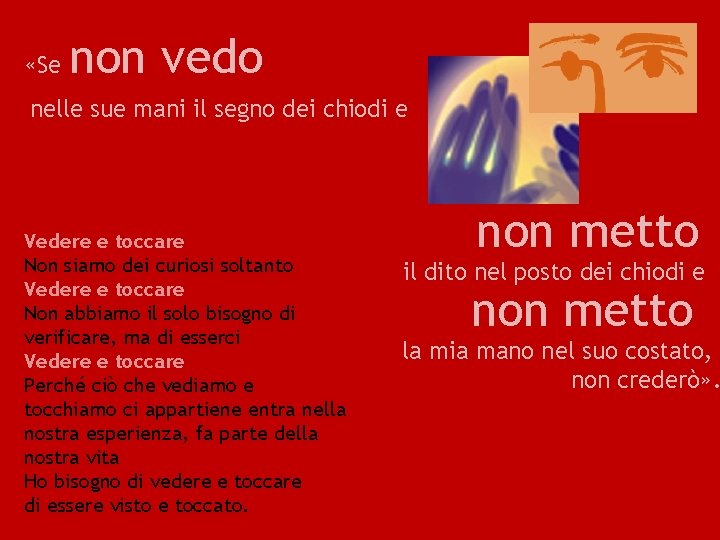 «Se non vedo

nelle sue mani il segno dei chiodi e

non metto

il dito nel posto dei chiodi e

non metto

la mia mano nel suo costato, non crederò».

Vedere e toccare
Non siamo dei curiosi soltanto
Vedere e toccare
Non abbiamo il solo bisogno di verificare, ma di esserci
Vedere e toccare
Perché ciò che vediamo e tocchiamo ci appartiene entra nella nostra esperienza, fa parte della nostra vita
Ho bisogno di vedere e toccare
di essere visto e toccato.